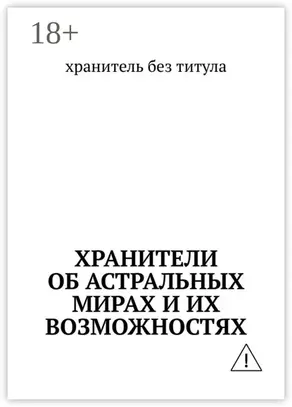 18+

хранитель без титула

ХРАНИТЕЛИ ОБ АСТРАЛЬНЫХ МИРАХ И ИХ ВОЗМОЖНОСТЯХ

!